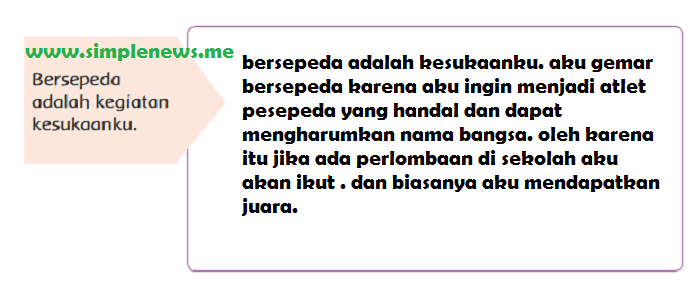 www.simplenews.me

Bersepeda adalah kegiatan kesukaanku.

bersepeda adalah kesukaanku. aku gemar bersepeda karena aku ingin menjadi atlet pesepeda yang handal dan dapat mengharumkan nama bangsa. oleh karena itu jika ada perlombaan di sekolah aku akan ikut . dan biasanya aku mendapatkan juara.